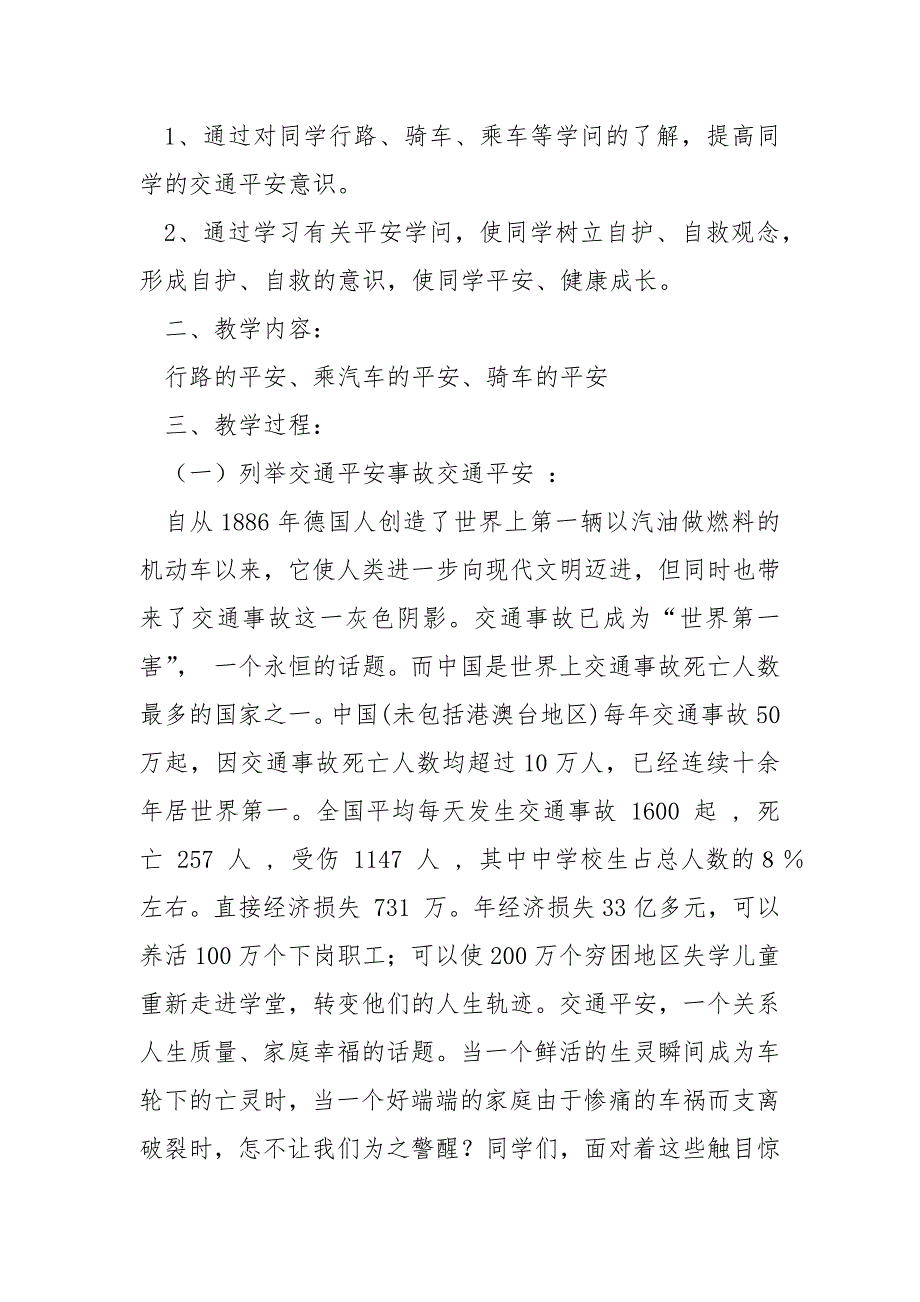 1、通过对同学行路、骑车、乘车等学问的了解，提高同学的交通平安意识。

2、通过学习有关平安学问，使同学树立自护、自救观念，形成自护、自救的意识，使同学平安、健康成长。

二、教学内容：

行路的平安、乘汽车的平安、骑车的平安

三、教学过程：

（一）列举交通平安事故交通平安 ：

自从 1886 年德国人创造了世界上第一辆以汽油做燃料的机动车以来，它使人类进一步向现代文明迈进，但同时也带来了交通事故这一灰色阴影。交通事故已成为“世界第一害”， 一个永恒的话题。而中国是世界上交通事故死亡人数最多的国家之一。中国(未包括港澳台地区)每年交通事故 50 万起，因交通事故死亡人数均超过 10 万人，已经连续十余年居世界第一。全国平均每天发生交通事故 1600 起 ，死亡 257 人 ，受伤 1147 人 ，其中中学校生占总人数的 8 %左右。直接经济损失 731 万。年经济损失 33 亿多元，可以养活 100 万个下岗职工；可以使 200 万个穷困地区失学儿童重新走进学堂，转变他们的人生轨迹。交通平安，一个关系人生质量、家庭幸福的话题。当一个鲜活的生灵瞬间成为车轮下的亡灵时，当一个好端端的家庭由于惨痛的车祸而支离破裂时，怎不让我们为之警醒？同学们，面对着这些触目惊